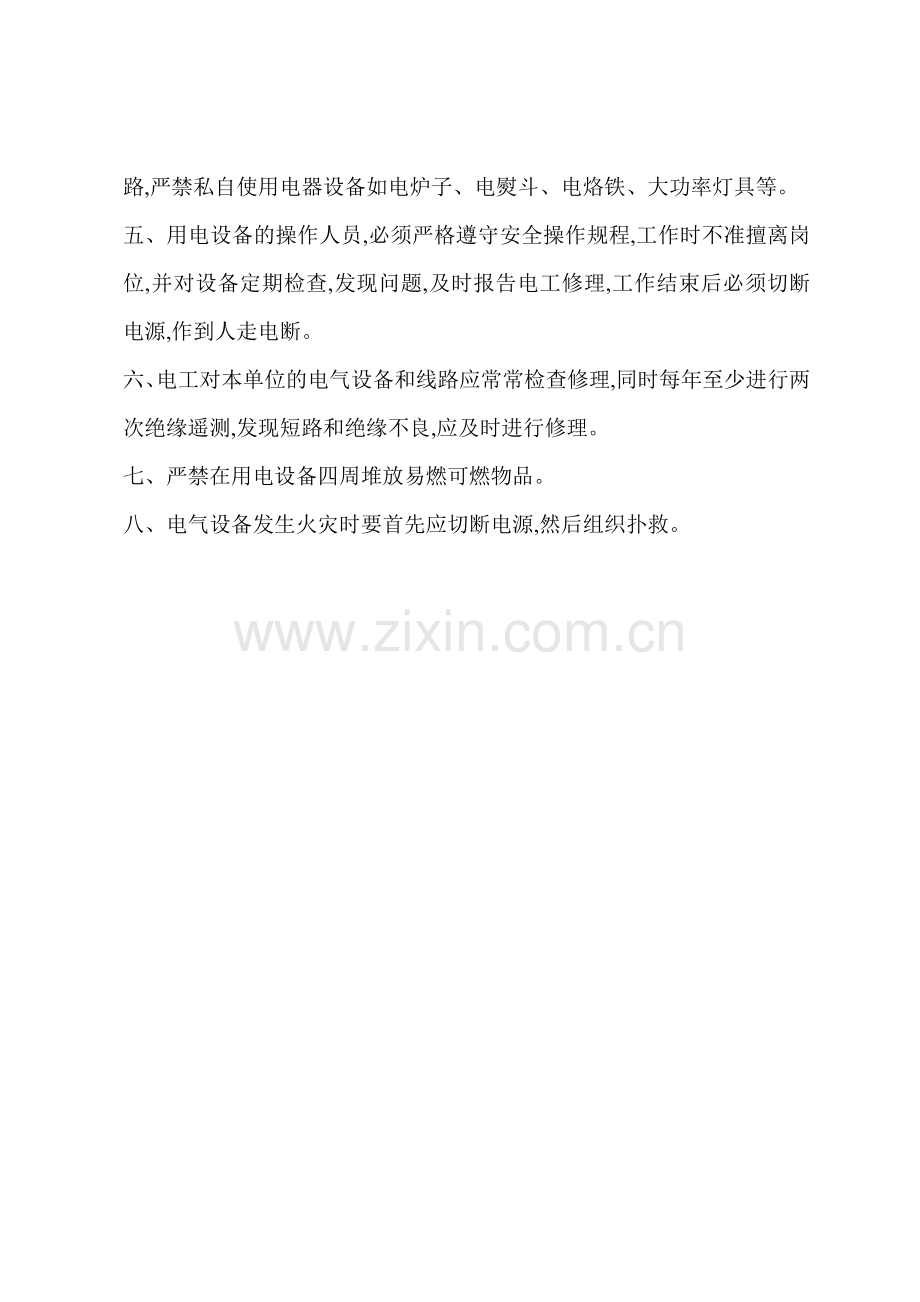 路,严禁私自使用电器设备如电炉子、电熨斗、电烙铁、大功率灯具等。

五、用电设备的操作人员,必须严格遵守安全操作规程,工作时不准擅离岗位,并对设备定期检查,发现问题,及时报告电工修理,工作结束后必须切断电源,作到人走电断。

六、电工对本单位的电气设备和线路应常常检查修理,同时每年至少进行两次绝缘遥测,发现短路和绝缘不良,应及时进行修理。

七、严禁在用电设备四周堆放易燃可燃物品。

八、电气设备发生火灾时要首先应切断电源,然后组织扑救。

www.zixin.com.cn